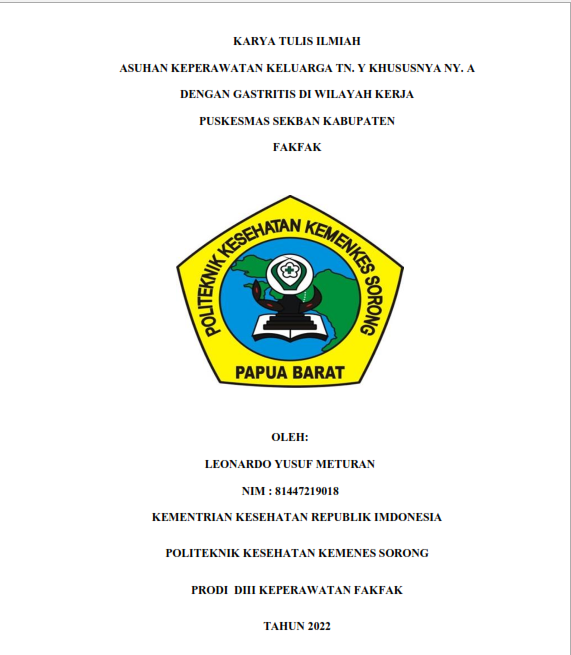 KARYA TULIS ILMIAH

ASUHAN KEPERAWATAN KELUARGA TN. Y KHUSUSNYA NY. A

DENGAN GASTRITIS DI WILAYAH KERJA

PUSKESMAS SEKBAN KABUPATEN

FAKFAK

POLITEKNIK KESEHATAN KEMENKES SORONG

PAPUA BARAT

OLEH:

LEONARDO YUSUF METURAN

NIM : 81447219018

KEMENTRIAN KESEHATAN REPUBLIK IMDONESIA

POLITEKNIK KESEHATAN KEMENES SORONG

PRODI DIII KEPERAWATAN FAKFAK

TAHUN 2022